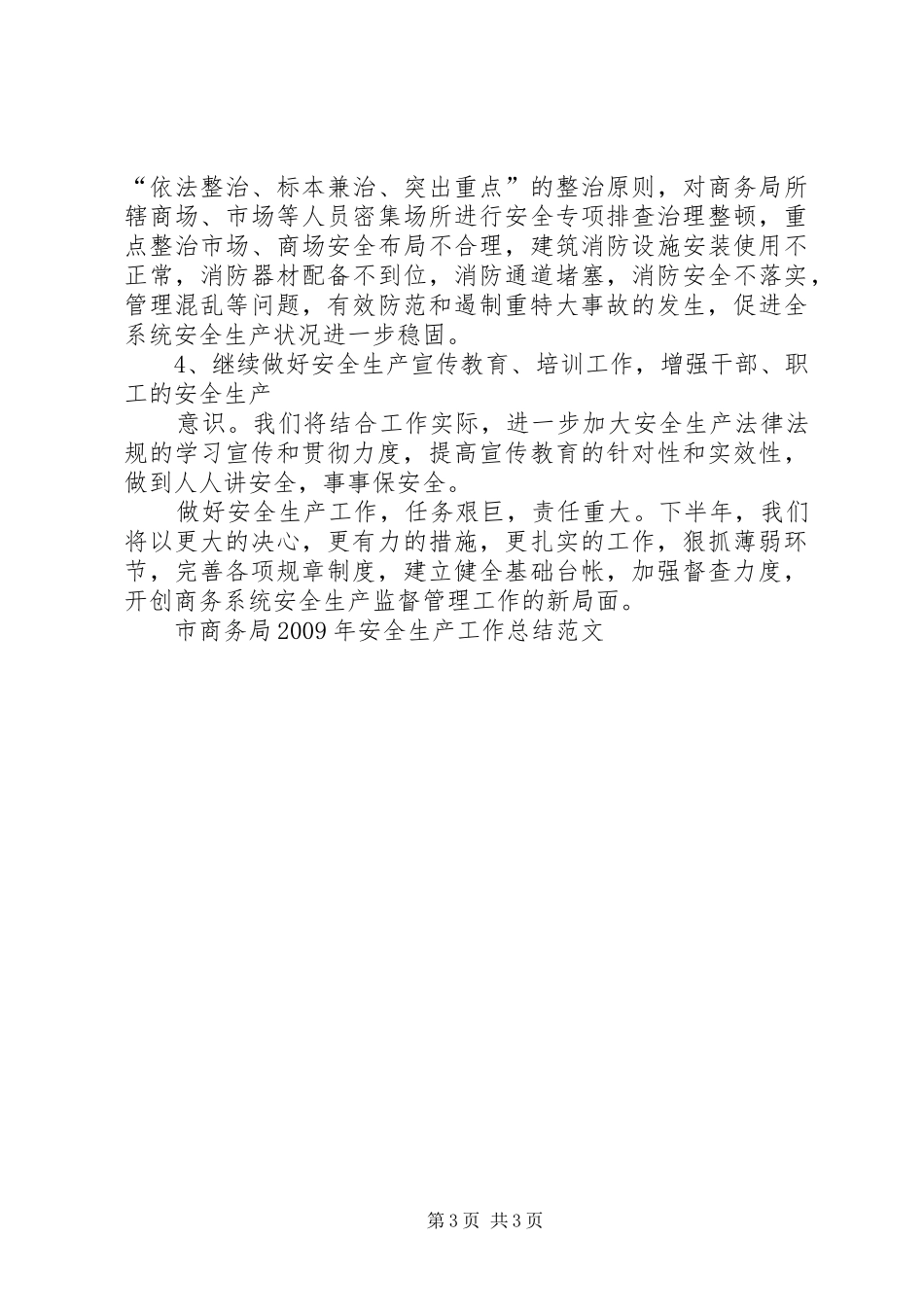 “依法整治、标本兼治、突出重点”的整治原则，对商务局所辖商场、市场等人员密集场所进行安全专项排查治理整顿，重点整治市场、商场安全布局不合理，建筑消防设施安装使用不正常，消防器材配备不到位，消防通道堵塞，消防安全不落实，管理混乱等问题，有效防范和遏制重特大事故的发生，促进全系统安全生产状况进一步稳固。

4、继续做好安全生产宣传教育、培训工作，增强干部、职工的安全生产

意识。我们将结合工作实际，进一步加大安全生产法律法规的学习宣传和贯彻力度，提高宣传教育的针对性和实效性，做到人人讲安全，事事保安全。

做好安全生产工作，任务艰巨，责任重大。下半年，我们将以更大的决心，更有力的措施，更扎实的工作，狠抓薄弱环节，完善各项规章制度，建立健全基础台帐，加强督查力度，开创商务系统安全生产监督管理工作的新局面。

市商务局2009年安全生产工作总结范文

第3页 共3页